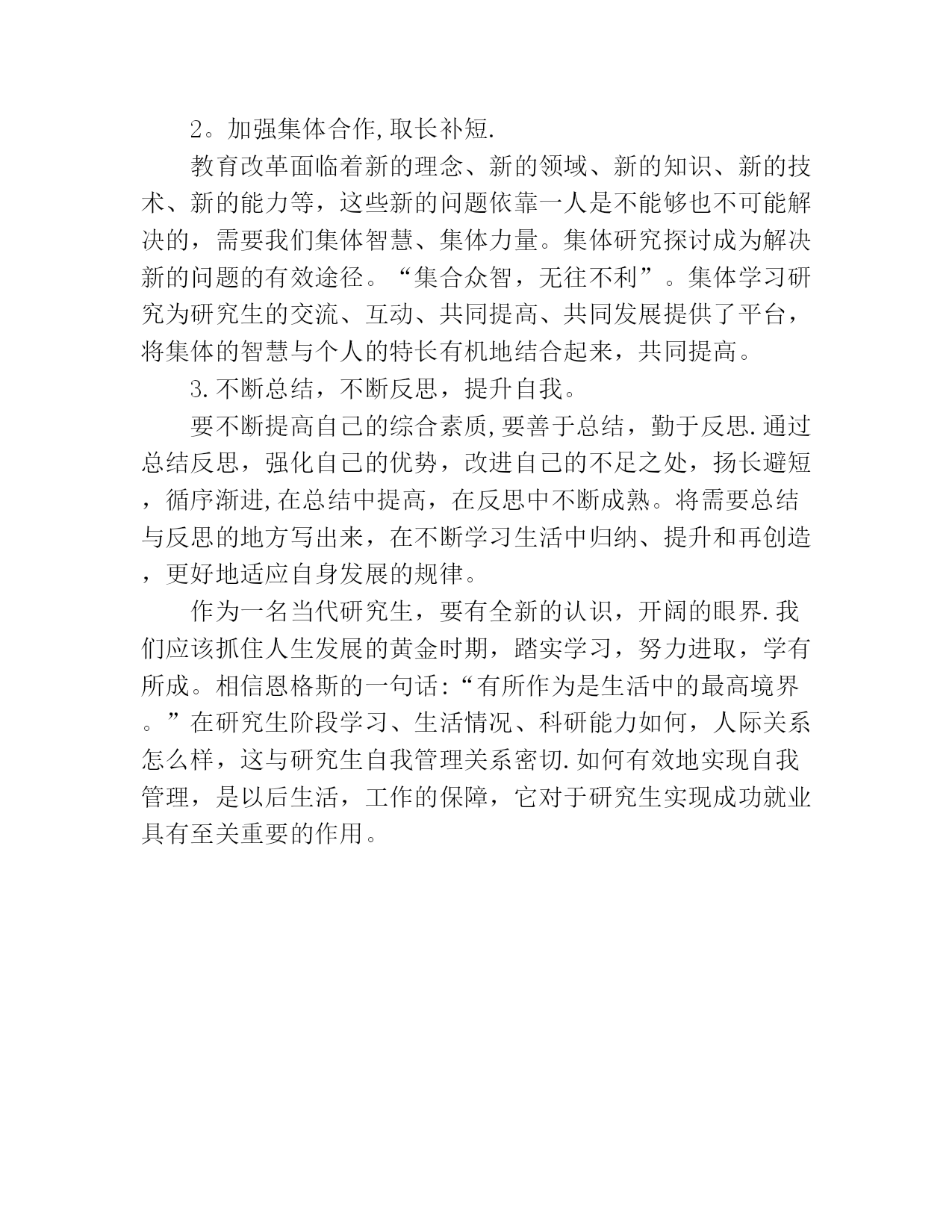 2。加强集体合作,取长补短.

教育改革面临着新的理念、新的领域、新的知识、新的技术、新的能力等，这些新的问题依靠一人是不能够也不可能解决的，需要我们集体智慧、集体力量。集体研究探讨成为解决新的问题的有效途径。“集合众智，无往不利”。集体学习研究为研究生的交流、互动、共同提高、共同发展提供了平台，将集体的智慧与个人的特长有机地结合起来，共同提高。

3.不断总结，不断反思，提升自我。

要不断提高自己的综合素质,要善于总结，勤于反思.通过总结反思，强化自己的优势，改进自己的不足之处，扬长避短，循序渐进,在总结中提高，在反思中不断成熟。将需要总结与反思的地方写出来，在不断学习生活中归纳、提升和再创造，更好地适应自身发展的规律。

作为一名当代研究生，要有全新的认识，开阔的眼界.我们应该抓住人生发展的黄金时期，踏实学习，努力进取，学有所成。相信恩格斯的一句话:“有所作为是生活中的最高境界。”在研究生阶段学习、生活情况、科研能力如何，人际关系怎么样，这与研究生自我管理关系密切.如何有效地实现自我管理，是以后生活，工作的保障，它对于研究生实现成功就业具有至关重要的作用。